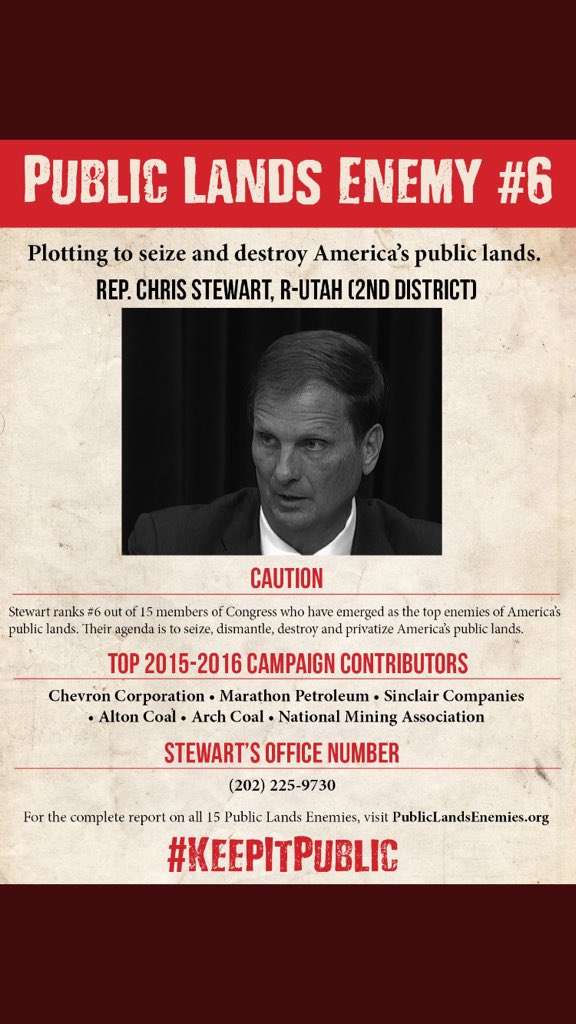 PUBLIC LANDS ENEMY #6

Plotting to seize and destroy America's public lands.

REP. CHRIS STEWART, R-UTAH (2ND DISTRICT)

CAUTION

Stewart ranks #6 out of 15 members of Congress who have emerged as the top enemies of America's public lands. Their agenda is to seize, dismantle, destroy and privatize America's public lands.

TOP 2015-2016 CAMPAIGN CONTRIBUTORS

Chevron Corporation • Marathon Petroleum • Sinclair Companies • Alton Coal • Arch Coal • National Mining Association

STEWART'S OFFICE NUMBER

(202) 225-9730

For the complete report on all 15 Public Lands Enemies, visit PublicLandsEnemies.org

#KEEPITPUBLIC